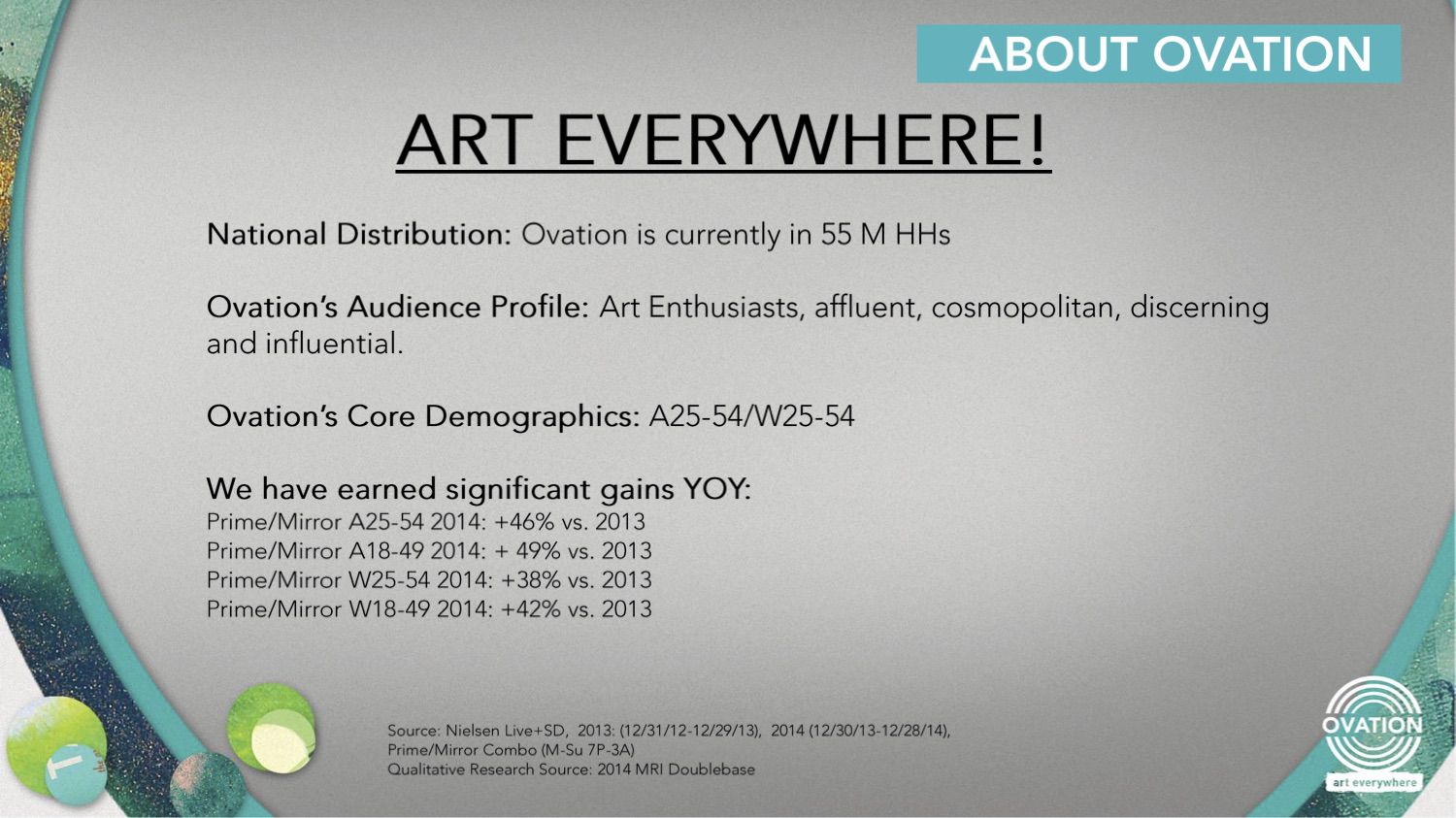 ABOUT OVATION

ART EVERYWHERE!

National Distribution: Ovation is currently in 55 M HHs

Ovation's Audience Profile: Art Enthusiasts, affluent, cosmopolitan, discerning and influential.

Ovation's Core Demographics: A25-54/W25-54

We have earned significant gains YOY:
Prime/Mirror A25-54 2014: +46% vs. 2013
Prime/Mirror A18-49 2014: + 49% vs. 2013
Prime/Mirror W25-54 2014: +38% vs. 2013
Prime/Mirror W18-49 2014: +42% vs. 2013

Source: Nielsen Live+SD, 2013: (12/31/12-12/29/13), 2014 (12/30/13-12/28/14), Prime/Mirror Combo (M-Su 7P-3A)
Qualitative Research Source: 2014 MRI Doublebase

OVATION
art everywhere